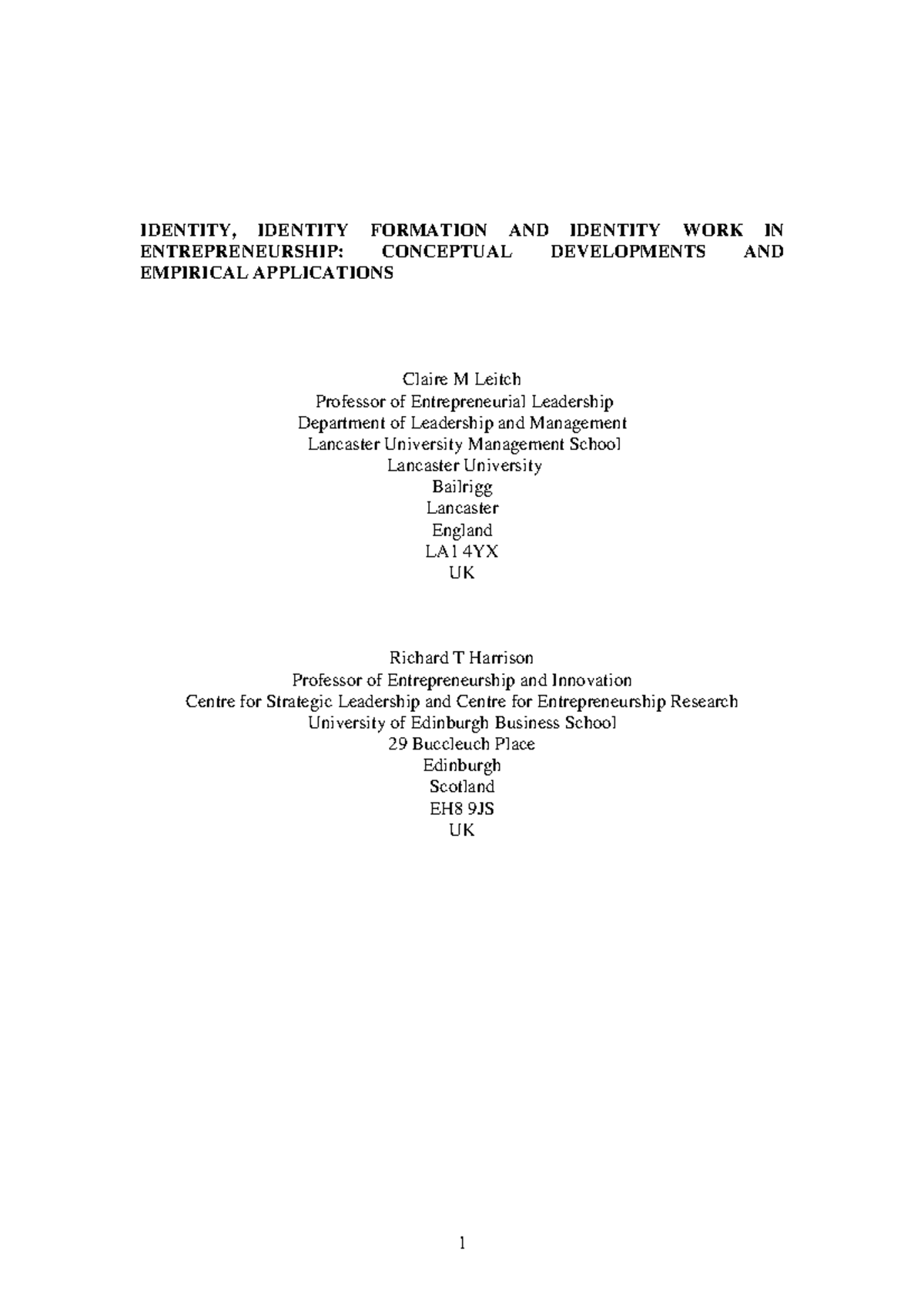 IDENTITY, IDENTITY FORMATION AND IDENTITY WORK IN ENTREPRENEURSHIP: CONCEPTUAL DEVELOPMENTS AND EMPIRICAL APPLICATIONS

Claire M Leitch
Professor of Entrepreneurial Leadership
Department of Leadership and Management
Lancaster University Management School
Lancaster University
Bailrigg
Lancaster
England
LA1 4YX
UK

Richard T Harrison
Professor of Entrepreneurship and Innovation
Centre for Strategic Leadership and Centre for Entrepreneurship Research
University of Edinburgh Business School
29 Buccleuch Place
Edinburgh
Scotland
EH8 9JS
UK

1